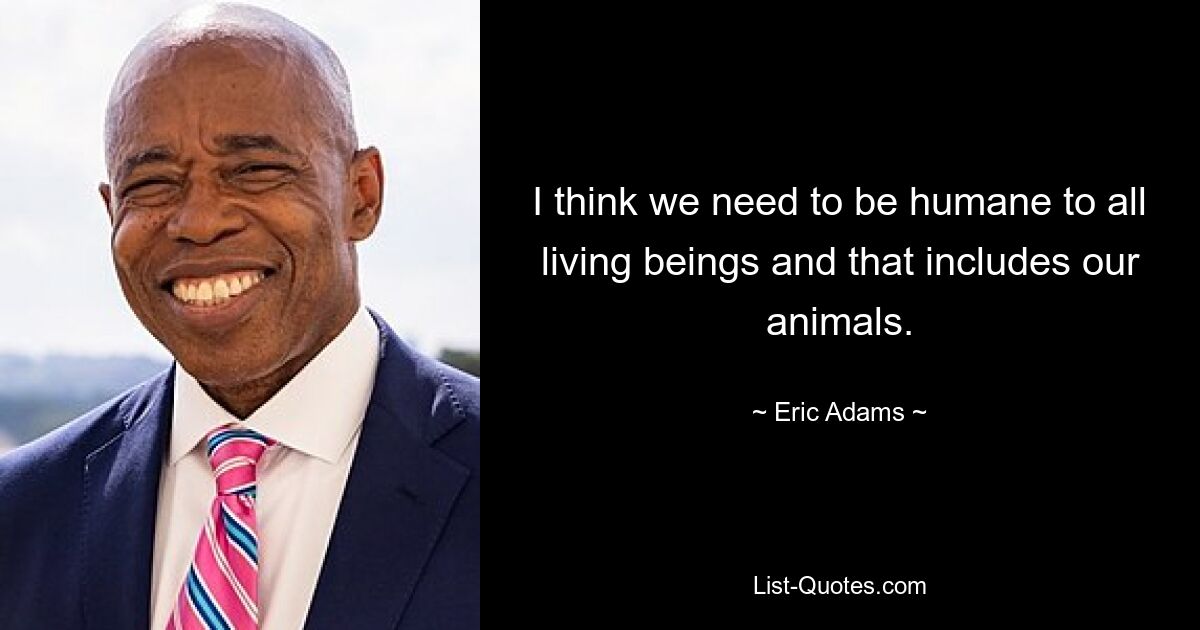 I think we need to be humane to all living beings and that includes our animals.

~ Eric Adams ~

List-Quotes.com